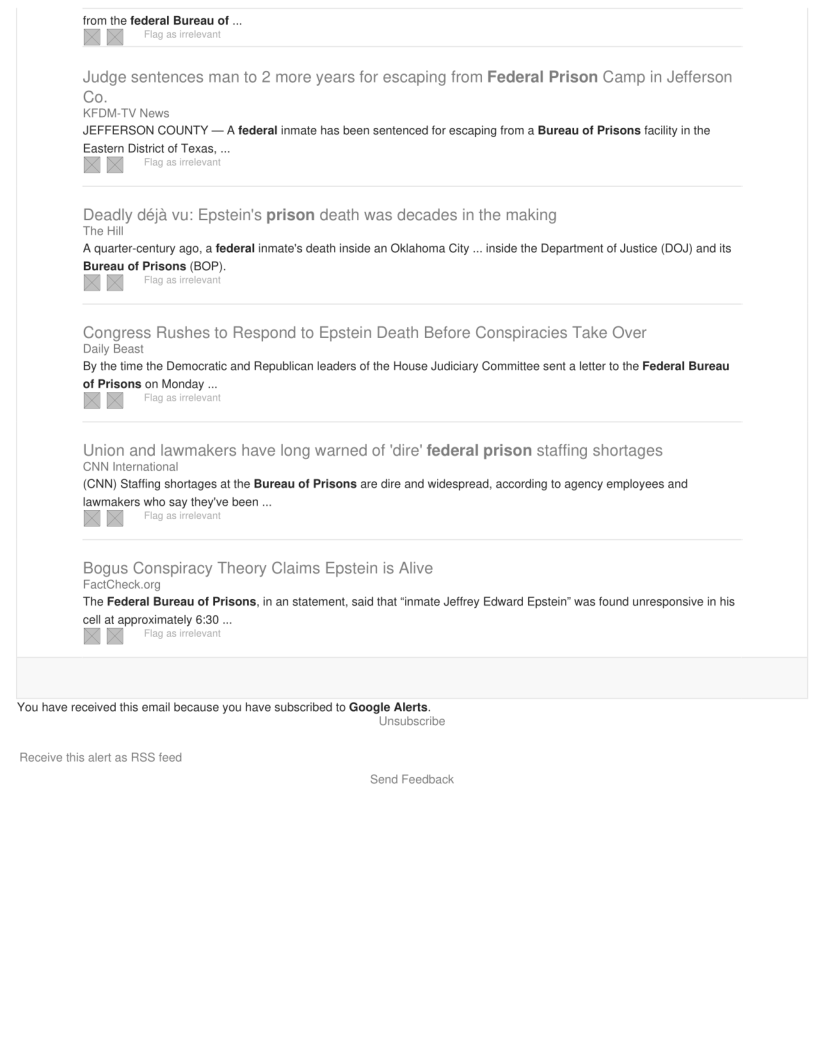 from the federal Bureau of ...
Flag as irrelevant

Judge sentences man to 2 more years for escaping from Federal Prison Camp in Jefferson Co.
KFDM-TV News
JEFFERSON COUNTY — A federal inmate has been sentenced for escaping from a Bureau of Prisons facility in the Eastern District of Texas, ...
Flag as irrelevant

Deadly déjà vu: Epstein's prison death was decades in the making
The Hill
A quarter-century ago, a federal inmate's death inside an Oklahoma City ... inside the Department of Justice (DOJ) and its Bureau of Prisons (BOP).
Flag as irrelevant

Congress Rushes to Respond to Epstein Death Before Conspiracies Take Over
Daily Beast
By the time the Democratic and Republican leaders of the House Judiciary Committee sent a letter to the Federal Bureau of Prisons on Monday ...
Flag as irrelevant

Union and lawmakers have long warned of 'dire' federal prison staffing shortages
CNN International
(CNN) Staffing shortages at the Bureau of Prisons are dire and widespread, according to agency employees and lawmakers who say they've been ...
Flag as irrelevant

Bogus Conspiracy Theory Claims Epstein is Alive
FactCheck.org
The Federal Bureau of Prisons, in an statement, said that "inmate Jeffrey Edward Epstein" was found unresponsive in his cell at approximately 6:30 ...
Flag as irrelevant

You have received this email because you have subscribed to Google Alerts.
Unsubscribe

Receive this alert as RSS feed

Send Feedback